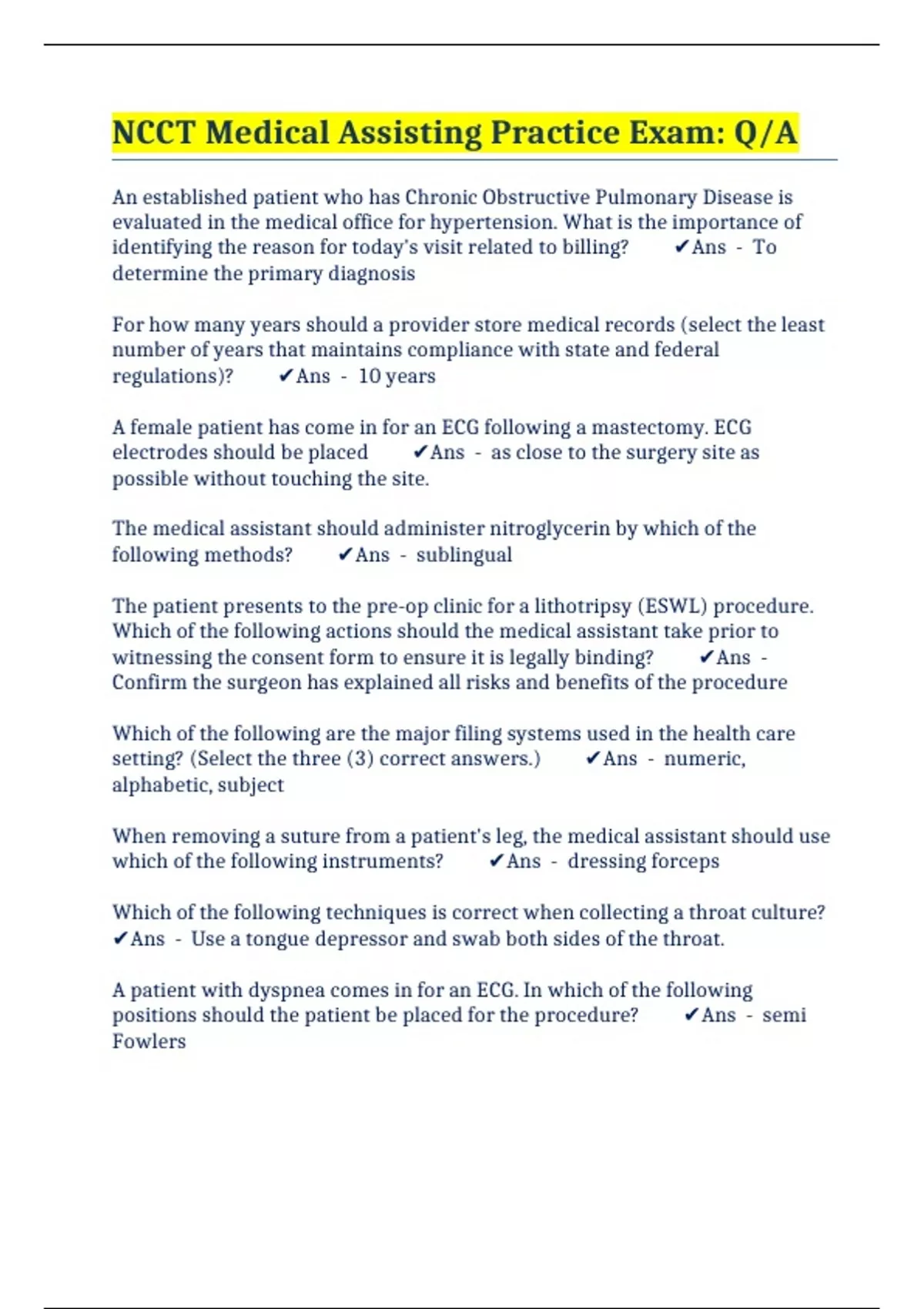 NCCT Medical Assisting Practice Exam: Q/A

An established patient who has Chronic Obstructive Pulmonary Disease is evaluated in the medical office for hypertension. What is the importance of identifying the reason for today's visit related to billing? ✔Ans - To determine the primary diagnosis

For how many years should a provider store medical records (select the least number of years that maintains compliance with state and federal regulations)? ✔Ans - 10 years

A female patient has come in for an ECG following a mastectomy. ECG electrodes should be placed ✔Ans - as close to the surgery site as possible without touching the site.

The medical assistant should administer nitroglycerin by which of the following methods? ✔Ans - sublingual

The patient presents to the pre-op clinic for a lithotripsy (ESWL) procedure. Which of the following actions should the medical assistant take prior to witnessing the consent form to ensure it is legally binding? ✔Ans - Confirm the surgeon has explained all risks and benefits of the procedure

Which of the following are the major filing systems used in the health care setting? (Select the three (3) correct answers.) ✔Ans - numeric, alphabetic, subject

When removing a suture from a patient's leg, the medical assistant should use which of the following instruments? ✔Ans - dressing forceps

Which of the following techniques is correct when collecting a throat culture? ✔Ans - Use a tongue depressor and swab both sides of the throat.

A patient with dyspnea comes in for an ECG. In which of the following positions should the patient be placed for the procedure? ✔Ans - semi Fowlers